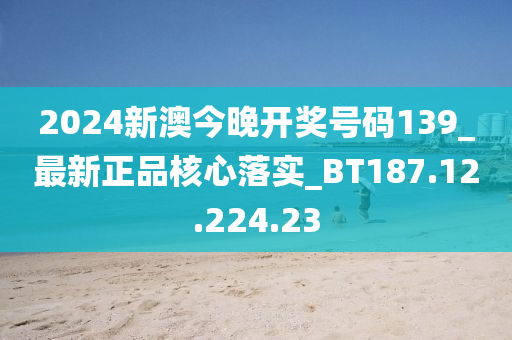 2024新澳今晚开奖号码139_最新正品核心落实_BT187.12.224.23